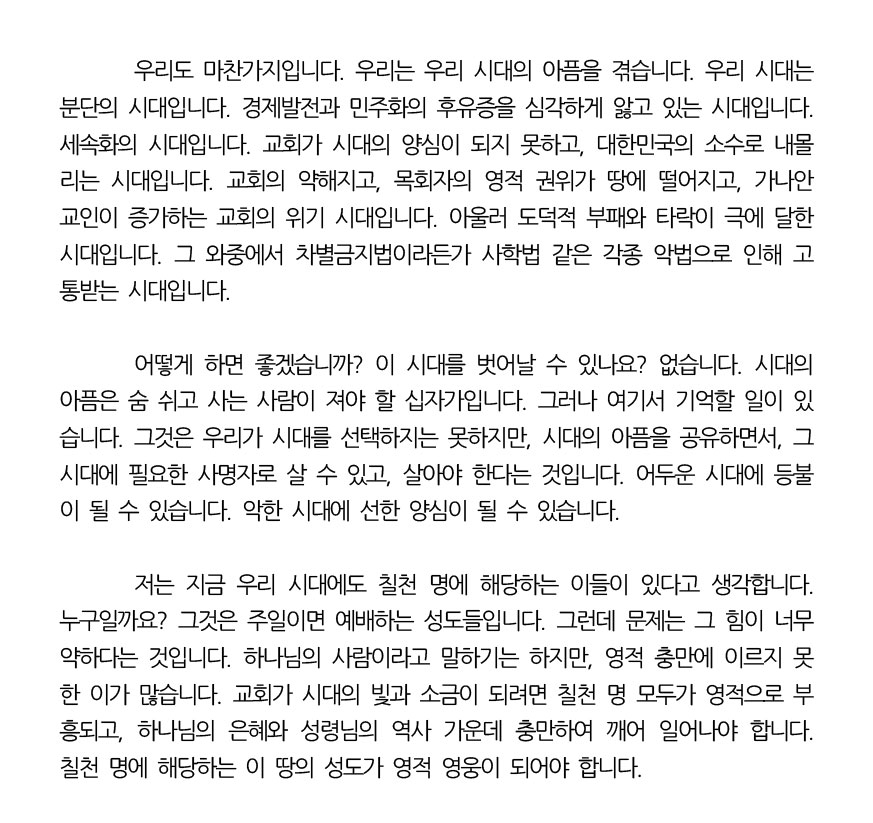 우리도 마찬가지입니다. 우리는 우리 시대의 아픔을 겪습니다. 우리 시대는 분단의 시대입니다. 경제발전과 민주화의 후유증을 심각하게 앓고 있는 시대입니다. 세속화의 시대입니다. 교회가 시대의 양심이 되지 못하고, 대한민국의 소수로 내몰리는 시대입니다. 교회의 약해지고, 목회자의 영적 권위가 땅에 떨어지고, 가나안 교인이 증가하는 교회의 위기 시대입니다. 아울러 도덕적 부패와 타락이 극에 달한 시대입니다. 그 와중에서 차별금지법이라든가 사학법 같은 각종 악법으로 인해 고통받는 시대입니다.

어떻게 하면 좋겠습니까? 이 시대를 벗어날 수 있나요? 없습니다. 시대의 아픔은 숨 쉬고 사는 사람이 져야 할 십자가입니다. 그러나 여기서 기억할 일이 있습니다. 그것은 우리가 시대를 선택하지는 못하지만, 시대의 아픔을 공유하면서, 그 시대에 필요한 사명자로 살 수 있고, 살아야 한다는 것입니다. 어두운 시대에 등불이 될 수 있습니다. 악한 시대에 선한 양심이 될 수 있습니다.

저는 지금 우리 시대에도 칠천 명에 해당하는 이들이 있다고 생각합니다. 누구일까요? 그것은 주일이면 예배하는 성도들입니다. 그런데 문제는 그 힘이 너무 약하다는 것입니다. 하나님의 사람이라고 말하기는 하지만, 영적 충만에 이르지 못한 이가 많습니다. 교회가 시대의 빛과 소금이 되려면 칠천 명 모두가 영적으로 부흥되고, 하나님의 은혜와 성령님의 역사 가운데 충만하여 깨어 일어나야 합니다. 칠천 명에 해당하는 이 땅의 성도가 영적 영웅이 되어야 합니다.